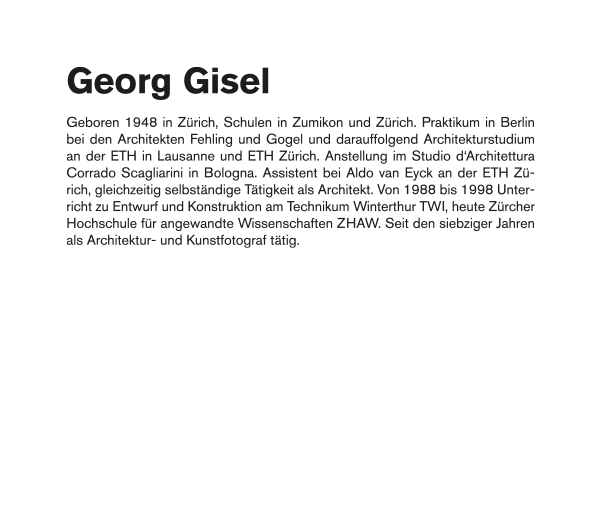 Georg Gisel

Geboren 1948 in Zürich, Schulen in Zumikon und Zürich. Praktikum in Berlin bei den Architekten Fehling und Gogel und darauffolgend Architekturstudium an der ETH in Lausanne und ETH Zürich. Anstellung im Studio d'Architettura Corrado Scagliarini in Bologna. Assistent bei Aldo van Eyck an der ETH Zürich, gleichzeitig selbständige Tätigkeit als Architekt. Von 1988 bis 1998 Unterricht zu Entwurf und Konstruktion am Technikum Winterthur TWI, heute Zürcher Hochschule für angewandte Wissenschaften ZHAW. Seit den siebziger Jahren als Architektur- und Kunstfotograf tätig.